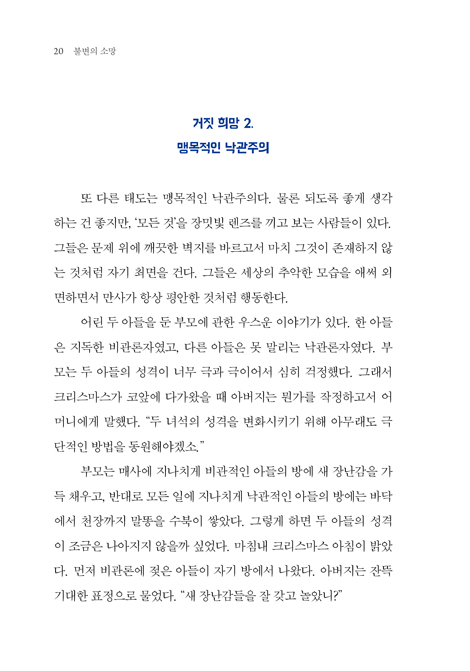 20 불변의 소망

거짓 희망 2.
맹목적인 낙관주의

또 다른 태도는 맹목적인 낙관주의다. 물론 되도록 좋게 생각하는 건 좋지만, '모든 것'을 장밋빛 렌즈를 끼고 보는 사람들이 있다. 그들은 문제 위에 깨끗한 벽지를 바르고서 마치 그것이 존재하지 않는 것처럼 자기 최면을 건다. 그들은 세상의 추악한 모습을 애써 외면하면서 만사가 항상 평안한 것처럼 행동한다.

어린 두 아들을 둔 부모에 관한 우스운 이야기가 있다. 한 아들은 지독한 비관론자였고, 다른 아들은 못 말리는 낙관론자였다. 부모는 두 아들의 성격이 너무 극과 극이어서 심히 걱정했다. 그래서 크리스마스가 코앞에 다가왔을 때 아버지는 뭔가를 작정하고서 어머니에게 말했다. "두 녀석의 성격을 변화시키기 위해 아무래도 극단적인 방법을 동원해야겠소."

부모는 매사에 지나치게 비관적인 아들의 방에 새 장난감을 가득 채우고, 반대로 모든 일에 지나치게 낙관적인 아들의 방에는 바닥에서 천장까지 말똥을 수북이 쌓았다. 그렇게 하면 두 아들의 성격이 조금은 나아지지 않을까 싶었다. 마침내 크리스마스 아침이 밝았다. 먼저 비관론에 젖은 아들이 자기 방에서 나왔다. 아버지는 잔뜩 기대한 표정으로 물었다. "새 장난감들을 잘 갖고 놀았니?"